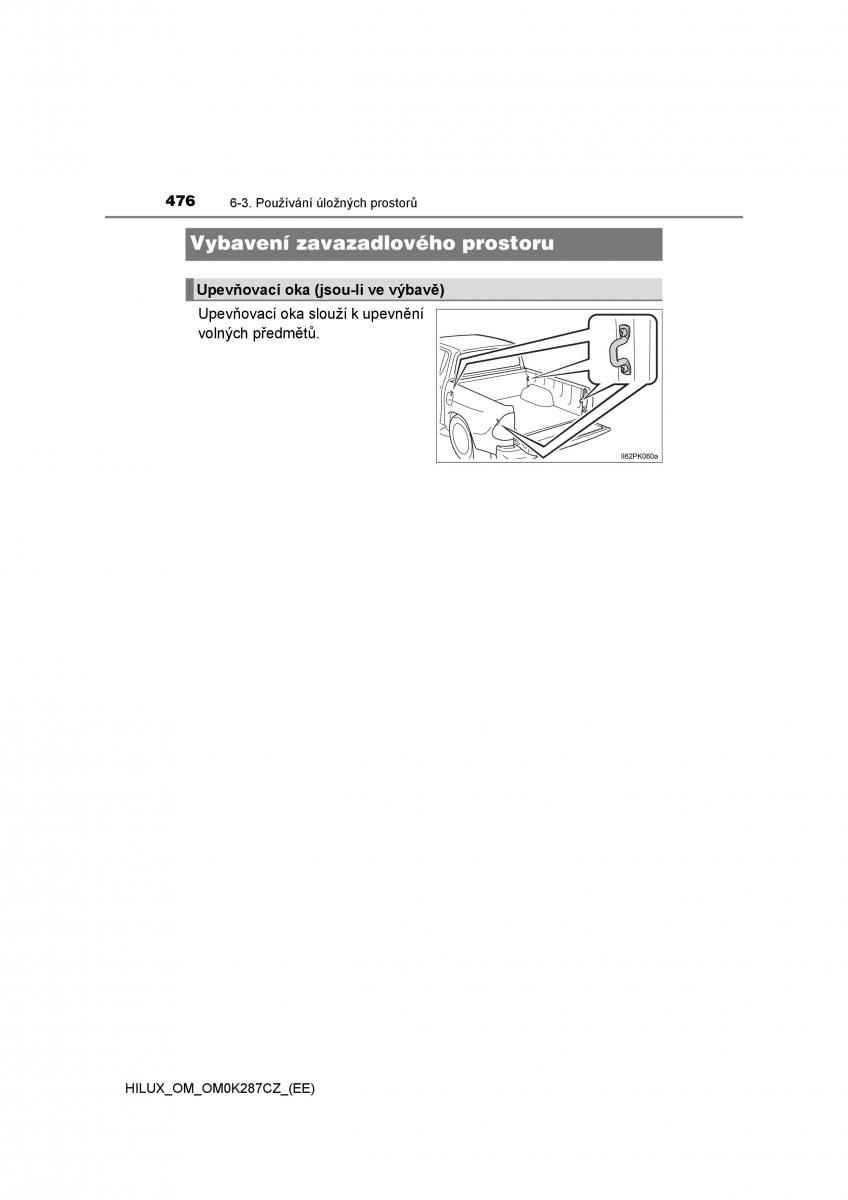 476 6-3. Používání úložných prostorů

Vybavení zavazadlového prostoru

Upevňovací oka (jsou-li ve výbavě)

Upevňovací oka slouží k upevnění volných předmětů.

II62PK060a

HILUX_OM_OM0K287CZ_(EE)